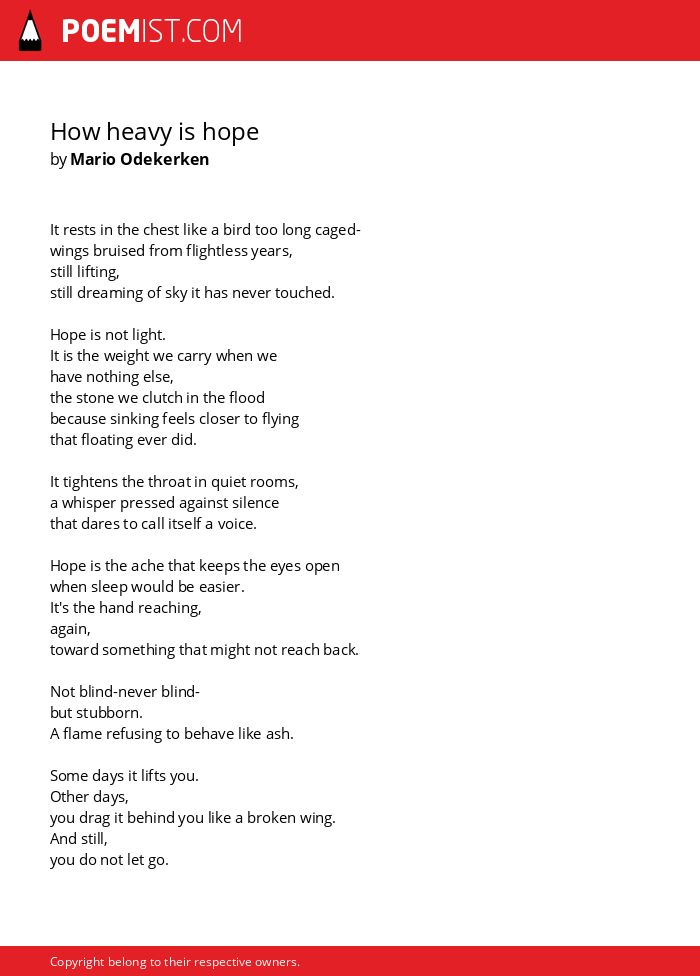 POEMIST.COM

How heavy is hope
by Mario Odekerken

It rests in the chest like a bird too long caged-
wings bruised from flightless years,
still lifting,
still dreaming of sky it has never touched.

Hope is not light.
It is the weight we carry when we
have nothing else,
the stone we clutch in the flood
because sinking feels closer to flying
that floating ever did.

It tightens the throat in quiet rooms,
a whisper pressed against silence
that dares to call itself a voice.

Hope is the ache that keeps the eyes open
when sleep would be easier.
It's the hand reaching,
again,
toward something that might not reach back.

Not blind-never blind-
but stubborn.
A flame refusing to behave like ash.

Some days it lifts you.
Other days,
you drag it behind you like a broken wing.
And still,
you do not let go.

Copyright belong to their respective owners.